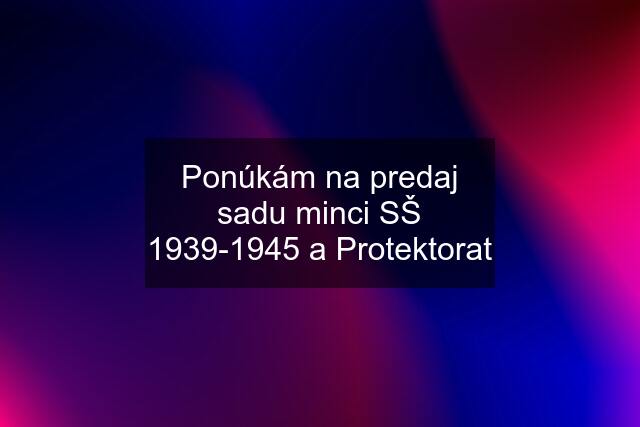 Ponúkám na predaj sadu minci SŠ 1939-1945 a Protektorat